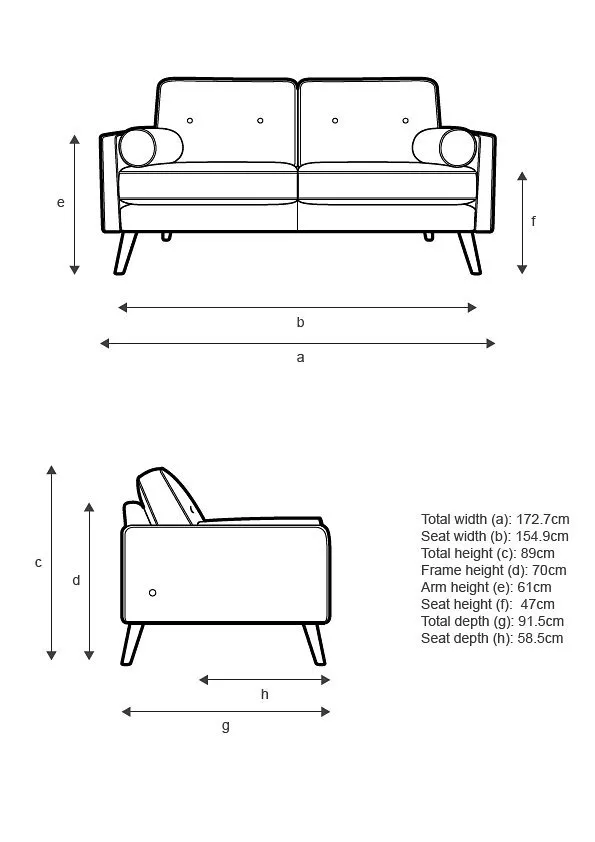 e

f

b

a

c

d

h

g

Total width (a): 172.7cm
Seat width (b): 154.9cm
Total height (c): 89cm
Frame height (d): 70cm
Arm height (e): 61cm
Seat height (f): 47cm
Total depth (g): 91.5cm
Seat depth (h): 58.5cm